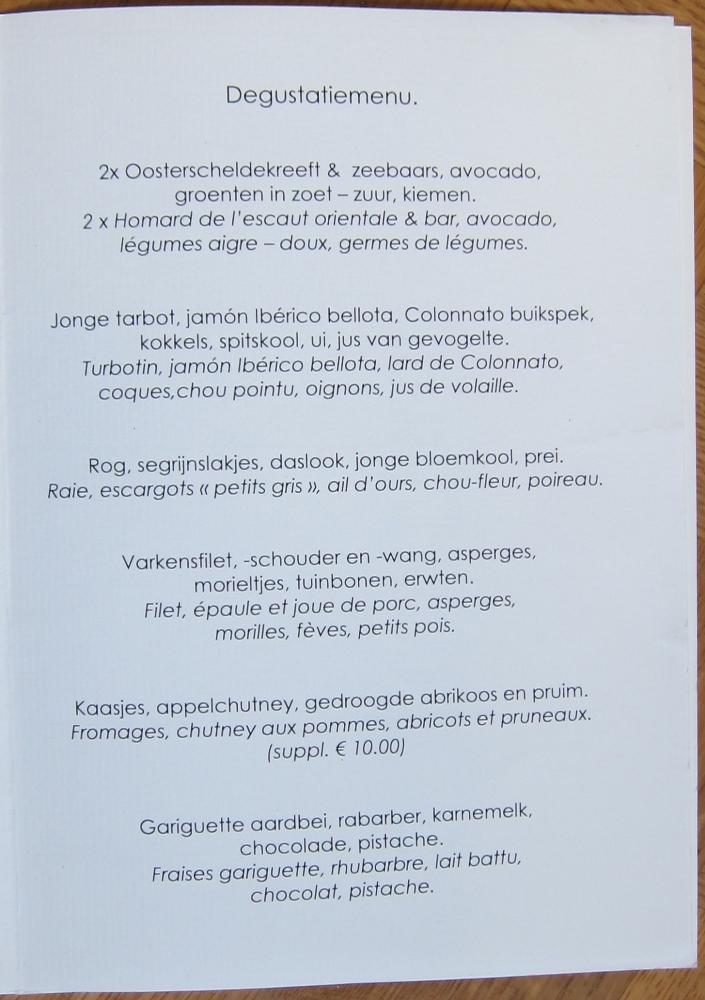 Degustatiemenu.

2x Oosterscheldekreeft & zeebaars, avocado, groenten in zoet – zuur, kiemen.
2 x Homard de l'escaut orientale & bar, avocado, légumes aigre – doux, germes de légumes.

Jonge tarbot, jamón Ibérico bellota, Colonnato buikspek, kokkels, spitskool, ui, jus van gevogelte.
Turbotin, jamón Ibérico bellota, lard de Colonnato, coques,chou pointu, oignons, jus de volaille.

Rog, segrijnslakjes, daslook, jonge bloemkool, prei.
Raie, escargots « petits gris », ail d'ours, chou-fleur, poireau.

Varkensfilet, -schouder en -wang, asperges, morieltjes, tuinbonen, erwten.
Filet, épaule et joue de porc, asperges, morilles, fèves, petits pois.

Kaasjes, appelchutney, gedroogde abrikoos en pruim.
Fromages, chutney aux pommes, abricots et pruneaux.
(suppl. € 10.00)

Gariguette aardbei, rabarber, karnemelk, chocolade, pistache.
Fraises gariguette, rhubarbre, lait battu, chocolat, pistache.